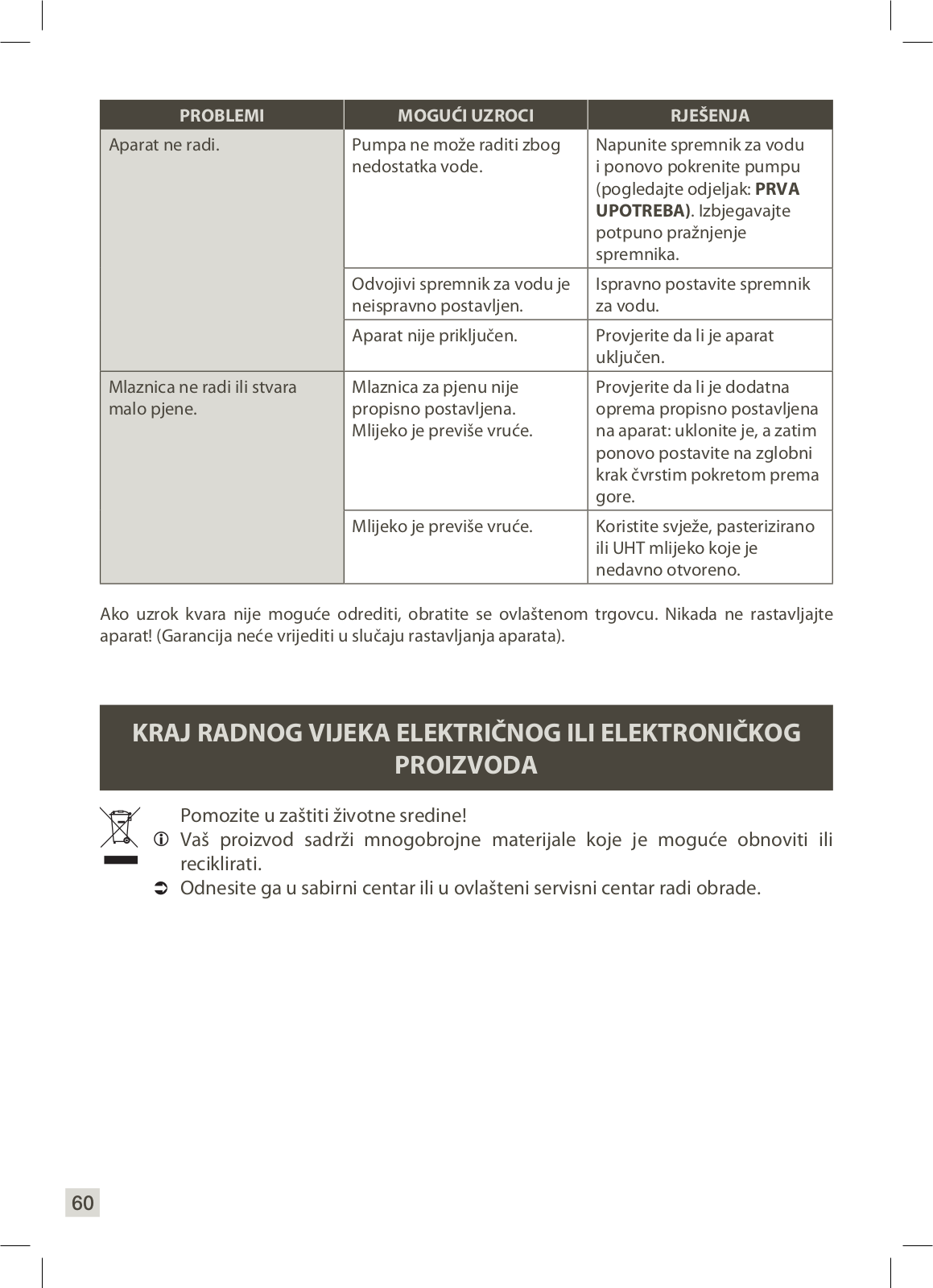 | PROBLEMI | MOGUĆI UZROCI | RJEŠENJA |
|---|---|---|
| Aparat ne radi. | Pumpa ne može raditi zbog nedostatka vode. | Napunite spremnik za vodu i ponovo pokrenite pumpu (pogledajte odjeljak: **PRVA UPOTREBA)**. Izbjegavajte potpuno pražnjenje spremnika. |
| | Odvojivi spremnik za vodu je neispravno postavljen. | Ispravno postavite spremnik za vodu. |
| | Aparat nije priključen. | Provjerite da li je aparat uključen. |
| Mlaznica ne radi ili stvara malo pjene. | Mlaznica za pjenu nije propisno postavljena. Mlijeko je previše vruće. | Provjerite da li je dodatna oprema propisno postavljena na aparat: uklonite je, a zatim ponovo postavite na zglobni krak čvrstim pokretom prema gore. |
| | Mlijeko je previše vruće. | Koristite svježe, pasterizirano ili UHT mlijeko koje je nedavno otvoreno. |

Ako uzrok kvara nije moguće odrediti, obratite se ovlaštenom trgovcu. Nikada ne rastavljajte aparat! (Garancija neće vrijediti u slučaju rastavljanja aparata).

KRAJ RADNOG VIJEKA ELEKTRIČNOG ILI ELEKTRONIČKOG PROIZVODA

Pomozite u zaštiti životne sredine!
Vaš proizvod sadrži mnogobrojne materijale koje je moguće obnoviti ili reciklirati.
Odnesite ga u sabirni centar ili u ovlašteni servisni centar radi obrade.

60